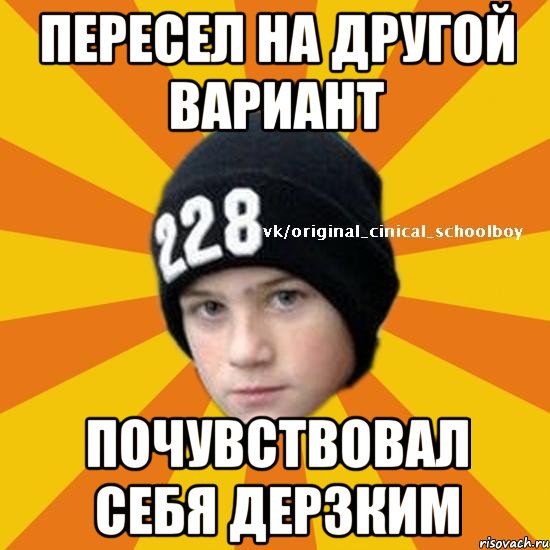 ПЕРЕСЕЛ НА ДРУГОЙ ВАРИАНТ

228

vk/original_cinical_schoolboy

ПОЧУВСТВОВАЛ СЕБЯ ДЕРЗКИМ

risovach.ru